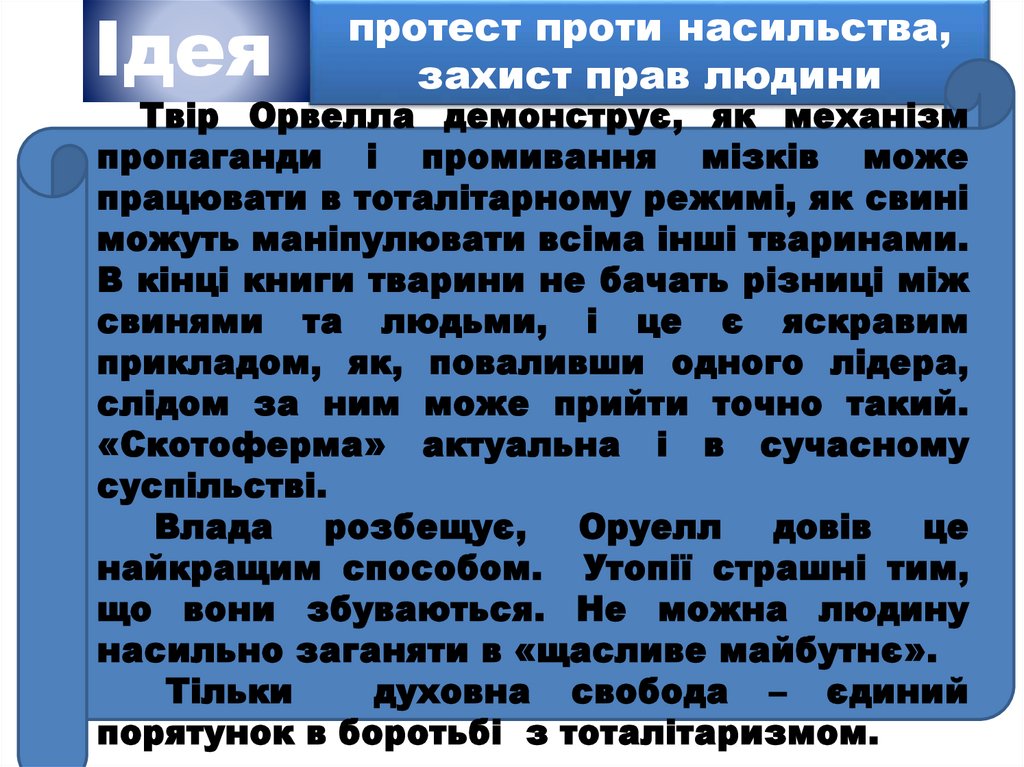 Ідея

протест проти насильства, захист прав людини

Твір Орвелла демонструє, як механізм пропаганди і промивання мізків може працювати в тоталітарному режимі, як свині можуть маніпулювати всіма інші тваринами. В кінці книги тварини не бачать різниці між свинями та людьми, і це є яскравим прикладом, як, поваливши одного лідера, слідом за ним може прийти точно такий. «Скотоферма» актуальна і в сучасному суспільстві.

Влада розбещує, Оруелл довів це найкращим способом. Утопії страшні тим, що вони збуваються. Не можна людину насильно заганяти в «щасливе майбутнє».

Тільки духовна свобода – єдиний порятунок в боротьбі з тоталітаризмом.